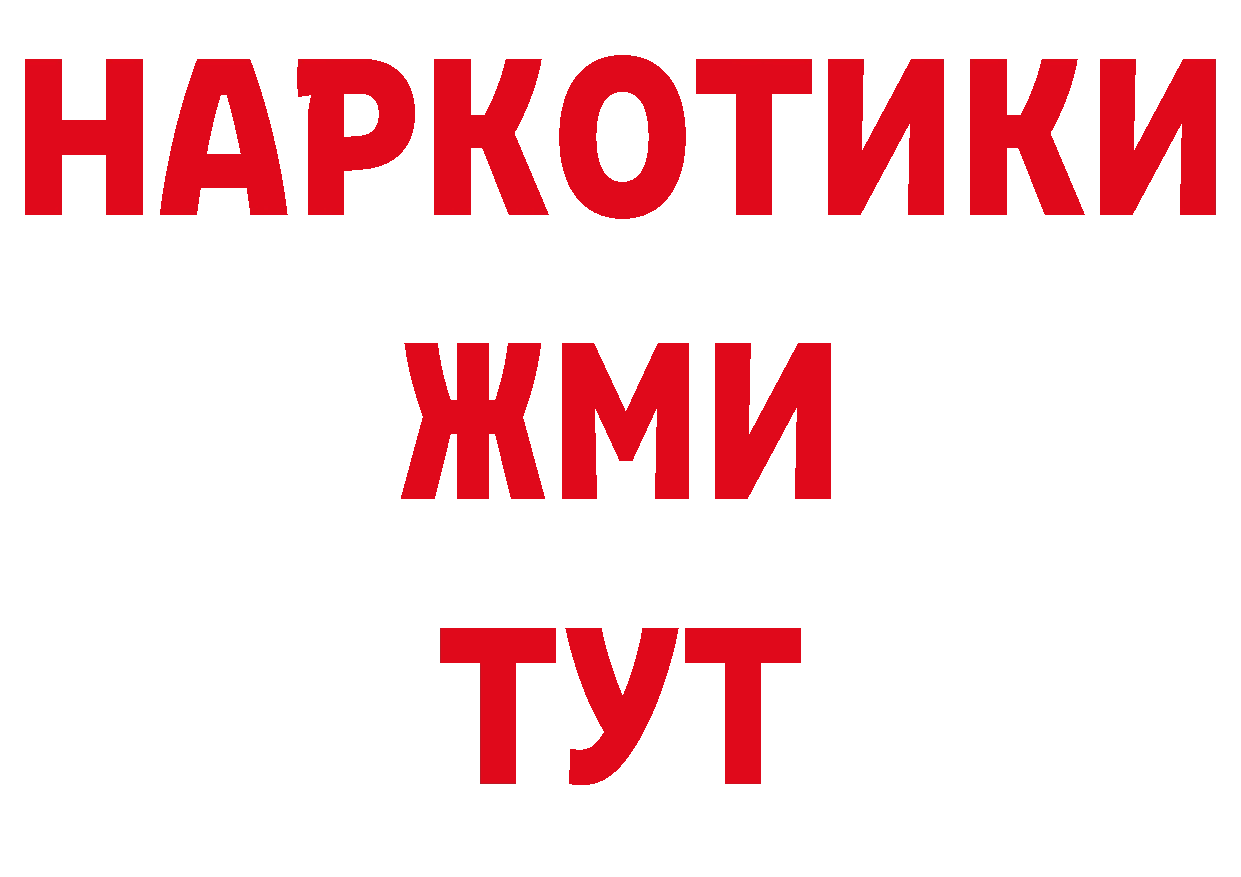 НАРКОТИКИ
ЖМИ
ТУТ